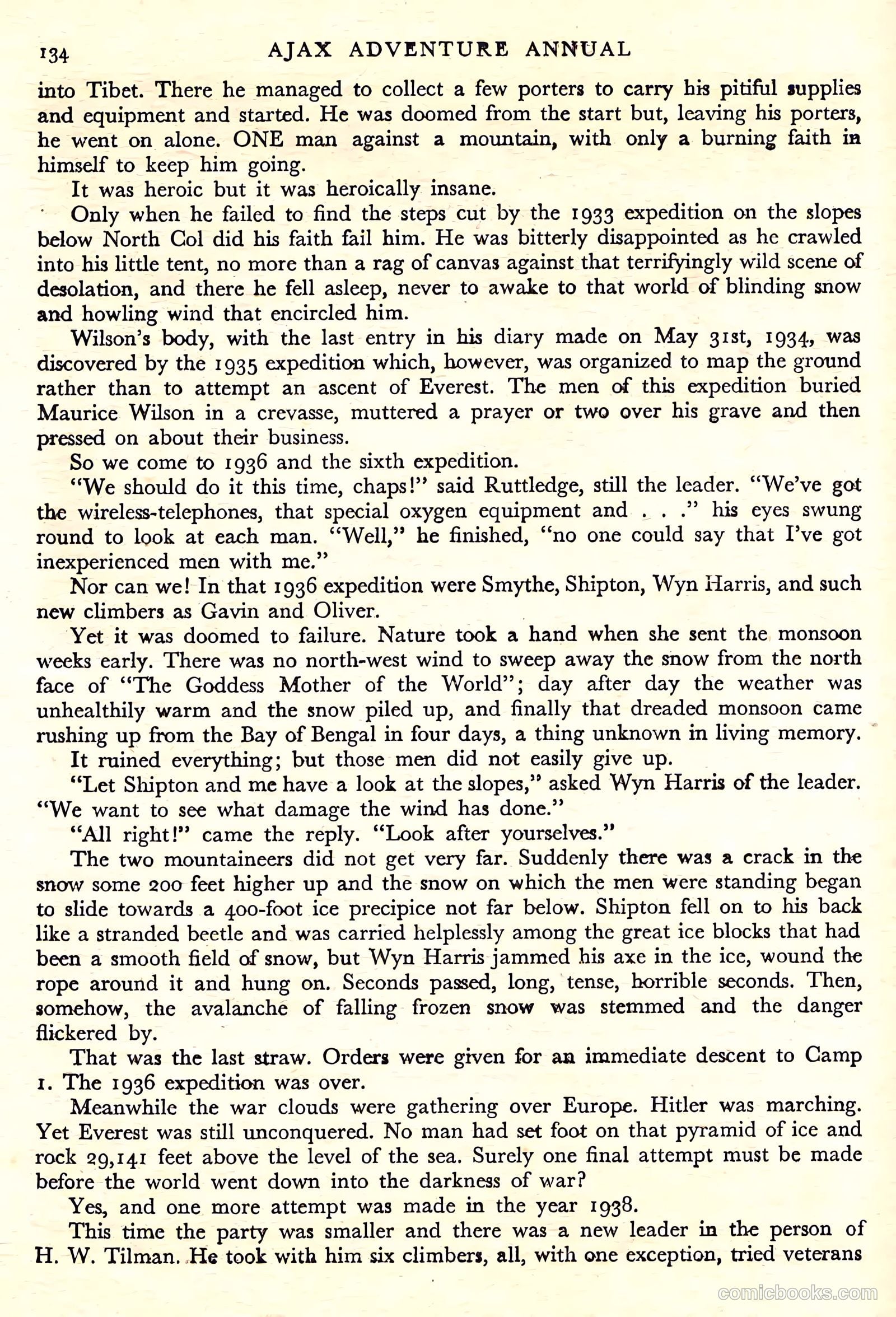 134 AJAX ADVENTURE ANNUAL

into Tibet. There he managed to collect a few porters to carry his pitiful supplies and equipment and started. He was doomed from the start but, leaving his porters, he went on alone. ONE man against a mountain, with only a burning faith in himself to keep him going.

It was heroic but it was heroically insane.

Only when he failed to find the steps cut by the 1933 expedition on the slopes below North Col did his faith fail him. He was bitterly disappointed as he crawled into his little tent, no more than a rag of canvas against that terrifyingly wild scene of desolation, and there he fell asleep, never to awake to that world of blinding snow and howling wind that encircled him.

Wilson's body, with the last entry in his diary made on May 31st, 1934, was discovered by the 1935 expedition which, however, was organized to map the ground rather than to attempt an ascent of Everest. The men of this expedition buried Maurice Wilson in a crevasse, muttered a prayer or two over his grave and then pressed on about their business.

So we come to 1936 and the sixth expedition.

"We should do it this time, chaps!" said Ruttledge, still the leader. "We've got the wireless-telephones, that special oxygen equipment and . . ." his eyes swung round to look at each man. "Well," he finished, "no one could say that I've got inexperienced men with me."

Nor can we! In that 1936 expedition were Smythe, Shipton, Wyn Harris, and such new climbers as Gavin and Oliver.

Yet it was doomed to failure. Nature took a hand when she sent the monsoon weeks early. There was no north-west wind to sweep away the snow from the north face of "The Goddess Mother of the World"; day after day the weather was unhealthily warm and the snow piled up, and finally that dreaded monsoon came rushing up from the Bay of Bengal in four days, a thing unknown in living memory.

It ruined everything; but those men did not easily give up.

"Let Shipton and me have a look at the slopes," asked Wyn Harris of the leader. "We want to see what damage the wind has done."

"All right!" came the reply. "Look after yourselves."

The two mountaineers did not get very far. Suddenly there was a crack in the snow some 200 feet higher up and the snow on which the men were standing began to slide towards a 400-foot ice precipice not far below. Shipton fell on to his back like a stranded beetle and was carried helplessly among the great ice blocks that had been a smooth field of snow, but Wyn Harris jammed his axe in the ice, wound the rope around it and hung on. Seconds passed, long, tense, horrible seconds. Then, somehow, the avalanche of falling frozen snow was stemmed and the danger flickered by.

That was the last straw. Orders were given for an immediate descent to Camp 1. The 1936 expedition was over.

Meanwhile the war clouds were gathering over Europe. Hitler was marching. Yet Everest was still unconquered. No man had set foot on that pyramid of ice and rock 29,141 feet above the level of the sea. Surely one final attempt must be made before the world went down into the darkness of war?

Yes, and one more attempt was made in the year 1938.

This time the party was smaller and there was a new leader in the person of H. W. Tilman. He took with him six climbers, all, with one exception, tried veterans

comicbooks.com